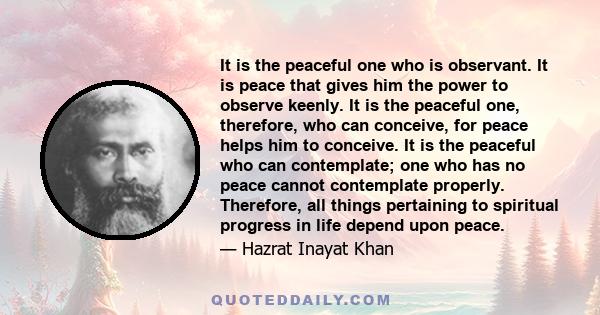 It is the peaceful one who is observant. It is peace that gives him the power to observe keenly. It is the peaceful one, therefore, who can conceive, for peace helps him to conceive. It is the peaceful who can contemplate; one who has no peace cannot contemplate properly. Therefore, all things pertaining to spiritual progress in life depend upon peace.

— Hazrat Inayat Khan

QUOTEDDAILY.COM